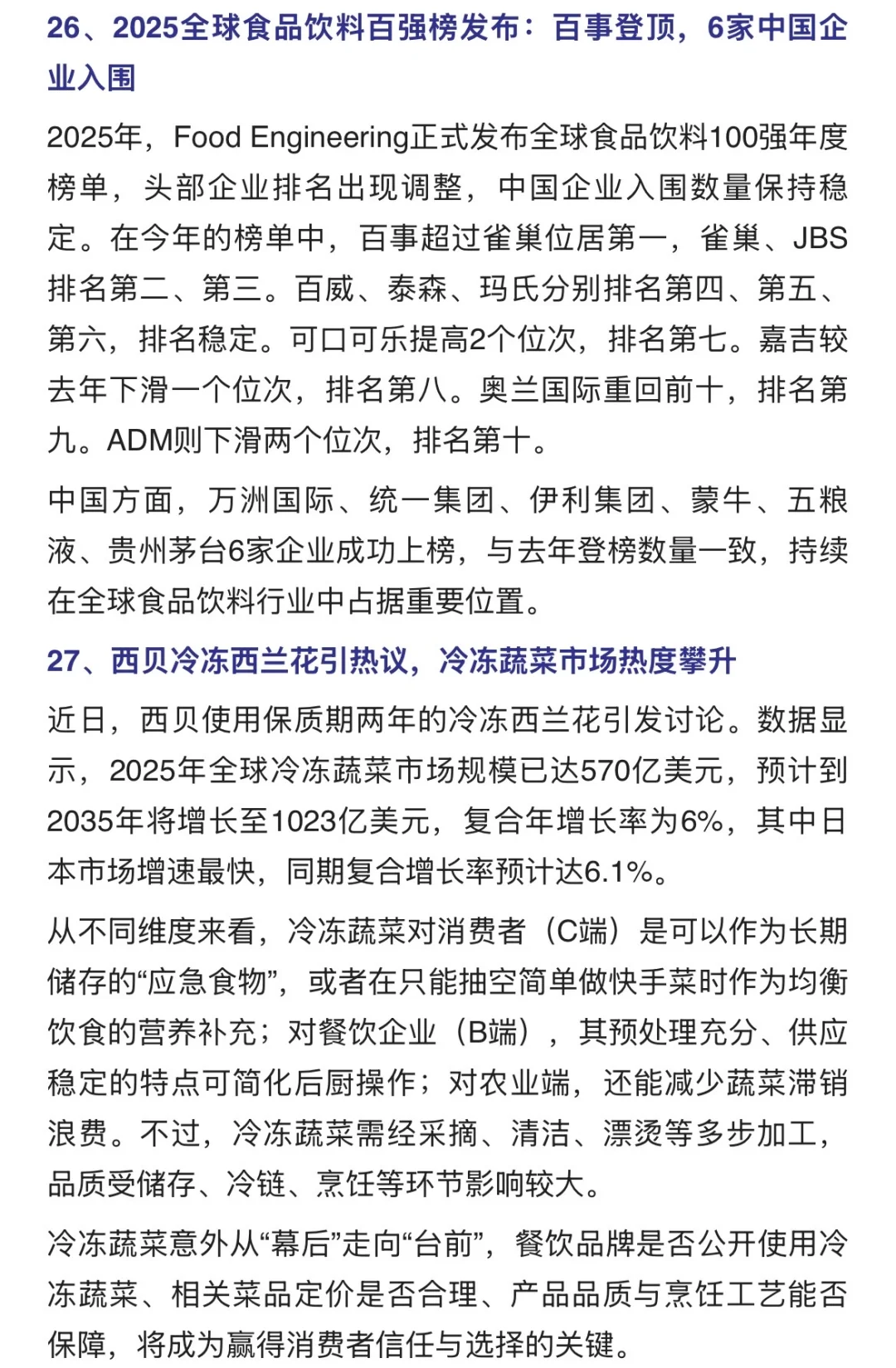 26、2025全球食品饮料百强榜发布：百事登顶，6家中国企业入围

2025年，Food Engineering正式发布全球食品饮料100强年度榜单，头部企业排名出现调整，中国企业入围数量保持稳定。在今年的榜单中，百事超过雀巢位居第一，雀巢、JBS排名第二、第三。百威、泰森、玛氏分别排名第四、第五、第六，排名稳定。可口可乐提高2个位次，排名第七。嘉吉较去年下滑一个位次，排名第八。奥兰国际重回前十，排名第九。ADM则下滑两个位次，排名第十。

中国方面，万洲国际、统一集团、伊利集团、蒙牛、五粮液、贵州茅台6家企业成功上榜，与去年登榜数量一致，持续在全球食品饮料行业中占据重要位置。

27、西贝冷冻西兰花引热议，冷冻蔬菜市场热度攀升

近日，西贝使用保质期两年的冷冻西兰花引发讨论。数据显示，2025年全球冷冻蔬菜市场规模已达570亿美元，预计到2035年将增长至1023亿美元，复合年增长率为6%，其中日本市场增速最快，同期复合增长率预计达6.1%。

从不同维度来看，冷冻蔬菜对消费者（C端）是可以作为长期储存的“应急食物”，或者在只能抽空简单做快手菜时作为均衡饮食的营养补充；对餐饮企业（B端），其预处理充分、供应稳定的特点可简化后厨操作；对农业端，还能减少蔬菜滞销浪费。不过，冷冻蔬菜需经采摘、清洁、漂烫等多步加工，品质受储存、冷链、烹饪等环节影响较大。

冷冻蔬菜意外从“幕后”走向“台前”，餐饮品牌是否公开使用冷冻蔬菜、相关菜品定价是否合理、产品品质与烹饪工艺能否保障，将成为赢得消费者信任与选择的关键。